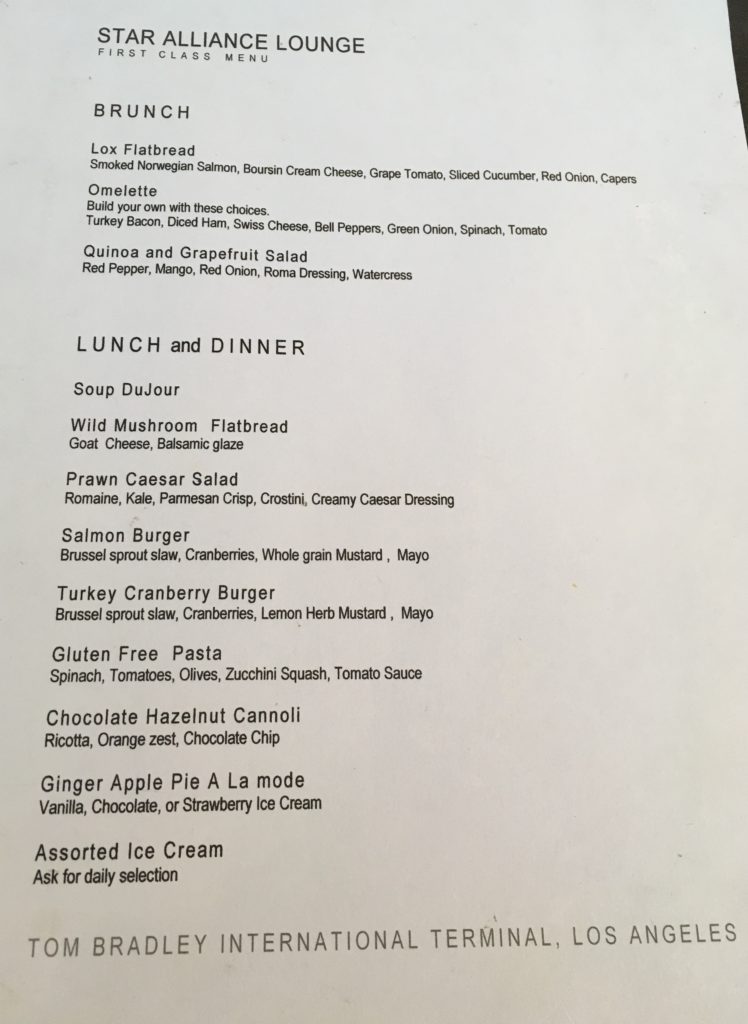 STAR ALLIANCE LOUNGE
FIRST CLASS MENU

BRUNCH

Lox Flatbread
Smoked Norwegian Salmon, Boursin Cream Cheese, Grape Tomato, Sliced Cucumber, Red Onion, Capers

Omelette
Build your own with these choices.
Turkey Bacon, Diced Ham, Swiss Cheese, Bell Peppers, Green Onion, Spinach, Tomato

Quinoa and Grapefruit Salad
Red Pepper, Mango, Red Onion, Roma Dressing, Watercress

LUNCH and DINNER

Soup DuJour

Wild Mushroom Flatbread
Goat Cheese, Balsamic glaze

Prawn Caesar Salad
Romaine, Kale, Parmesan Crisp, Crostini, Creamy Caesar Dressing

Salmon Burger
Brussel sprout slaw, Cranberries, Whole grain Mustard , Mayo

Turkey Cranberry Burger
Brussel sprout slaw, Cranberries, Lemon Herb Mustard , Mayo

Gluten Free Pasta
Spinach, Tomatoes, Olives, Zucchini Squash, Tomato Sauce

Chocolate Hazelnut Cannoli
Ricotta, Orange zest, Chocolate Chip

Ginger Apple Pie A La mode
Vanilla, Chocolate, or Strawberry Ice Cream

Assorted Ice Cream
Ask for daily selection

TOM BRADLEY INTERNATIONAL TERMINAL, LOS ANGELES